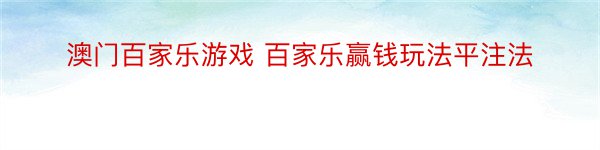 澳门百家乐游戏 百家乐赢钱玩法平注法